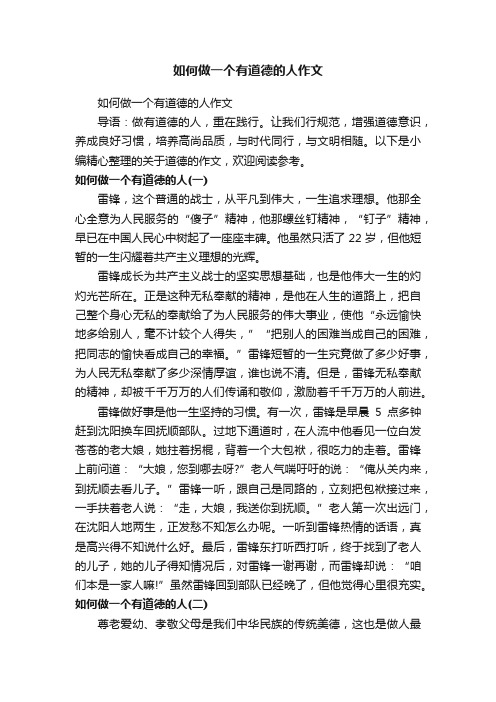 如何做一个有道德的人作文

如何做一个有道德的人作文

导语：做有道德的人，重在践行。让我们行规范，增强道德意识，养成良好习惯，培养高尚品质，与时代同行，与文明相随。以下是小编精心整理的关于道德的作文，欢迎阅读参考。

如何做一个有道德的人(一)

雷锋，这个普通的战士，从平凡到伟大，一生追求理想。他那全心全意为人民服务的“傻子”精神，他那螺丝钉精神，“钉子”精神，早已在中国人民心中树起了一座座丰碑。他虽然只活了 22 岁，但他短暂的一生闪耀着共产主义理想的光辉。

雷锋成长为共产主义战士的坚实思想基础，也是他伟大一生的灼灼光芒所在。正是这种无私奉献的精神，是他在人生的道路上，把自己整个身心无私的奉献给了为人民服务的伟大事业，使他“永远愉快地多给别人，毫不计较个人得失，”“把别人的困难当成自己的困难，把同志的愉快看成自己的幸福。”雷锋短暂的一生究竟做了多少好事，为人民无私奉献了多少深情厚谊，谁也说不清。但是，雷锋无私奉献的精神，却被千千万万的人们传诵和敬仰，激励着千千万万的人前进。

雷锋做好事是他一生坚持的习惯。有一次，雷锋是早晨 5 点多钟赶到沈阳换车回抚顺部队。过地下通道时，在人流中他看见一位白发苍苍的老大娘，她拄着拐棍，背着一个大包袱，很吃力的走着。雷锋上前问道：“大娘，您到哪去呀?”老人气喘吁吁的说：“俺从关内来，到抚顺去看儿子。”雷锋一听，跟自己是同路的，立刻把包袱接过来，一手扶着老人说：“走，大娘，我送你到抚顺。”老人第一次出远门，在沈阳人地两生，正发愁不知怎么办呢。一听到雷锋热情的话语，真是高兴得不知说什么好。最后，雷锋东打听西打听，终于找到了老人的儿子，她的儿子得知情况后，对雷锋一谢再谢，而雷锋却说：“咱们本是一家人嘛!”虽然雷锋回到部队已经晚了，但他觉得心里很充实。

如何做一个有道德的人(二)

尊老爱幼、孝敬父母是我们中华民族的传统美德，这也是做人最